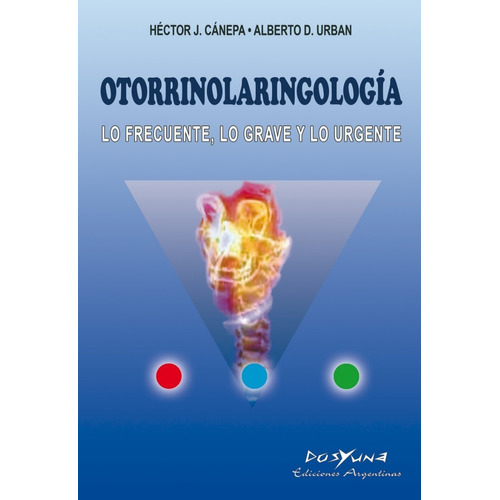 HÉCTOR J. CÁNEPA • ALBERTO D. URBAN

OTORRINOLARINGOLOGÍA

LO FRECUENTE, LO GRAVE Y LO URGENTE

DOSYUNA
Ediciones Argentinas